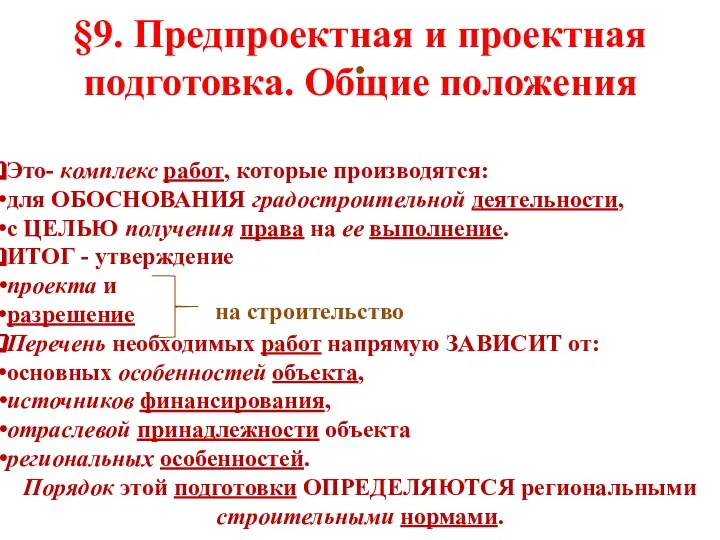 §9. Предпроектная и проектная подготовка. Общие положения

Это- комплекс работ, которые производятся:
•для ОБОСНОВАНИЯ градостроительной деятельности,
•с ЦЕЛЬЮ получения права на ее выполнение.
ИТОГ - утверждение
•проекта и
•разрешение
на строительство
Перечень необходимых работ напрямую ЗАВИСИТ от:
•основных особенностей объекта,
•источников финансирования,
•отраслевой принадлежности объекта
•региональных особенностей.
Порядок этой подготовки ОПРЕДЕЛЯЮТСЯ региональными строительными нормами.